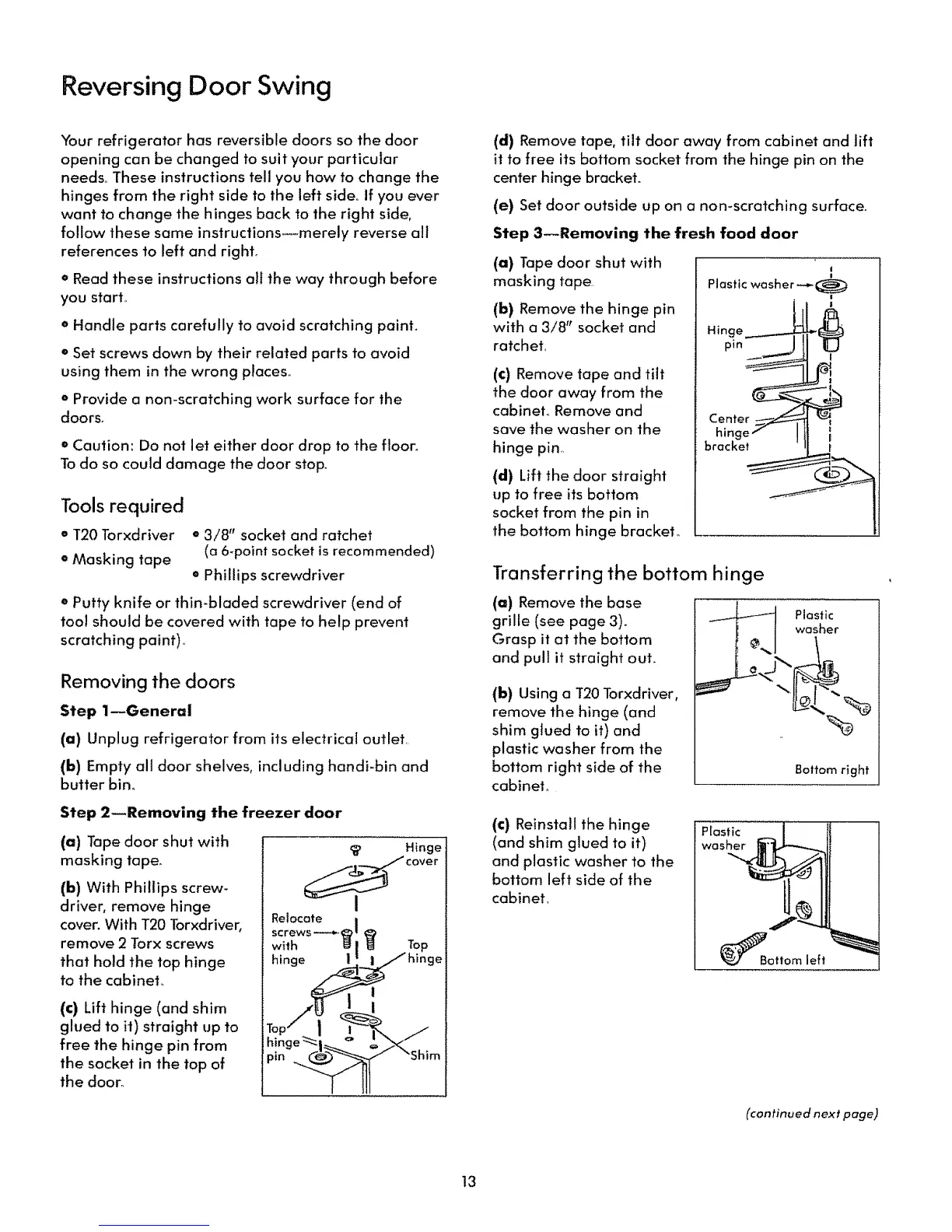 Reversing Door Swing

Your refrigerator has reversible doors so the door opening can be changed to suit your particular needs. These instructions tell you how to change the hinges from the right side to the left side. If you ever want to change the hinges back to the right side, follow these same instructions—merely reverse all references to left and right.

• Read these instructions all the way through before you start.

• Handle parts carefully to avoid scratching paint.

• Set screws down by their related parts to avoid using them in the wrong places.

• Provide a non-scratching work surface for the doors.

• Caution: Do not let either door drop to the floor. To do so could damage the door stop.

Tools required

• T20 Torxdriver
• Masking tape
• 3/8" socket and ratchet (a 6-point socket is recommended)
• Phillips screwdriver

• Putty knife or thin-bladed screwdriver (end of tool should be covered with tape to help prevent scratching paint).

Removing the doors

Step 1—General

(a) Unplug refrigerator from its electrical outlet.

(b) Empty all door shelves, including handi-bin and butter bin.

Step 2—Removing the freezer door

(a) Tape door shut with masking tape.

(b) With Phillips screwdriver, remove hinge cover. With T20 Torxdriver, remove 2 Torx screws that hold the top hinge to the cabinet.

(c) Lift hinge (and shim glued to it) straight up to free the hinge pin from the socket in the top of the door.

Hinge cover
Relocate screws with hinge
Top hinge
Top hinge pin
Shim

(d) Remove tape, tilt door away from cabinet and lift it to free its bottom socket from the hinge pin on the center hinge bracket.

(e) Set door outside up on a non-scratching surface.

Step 3—Removing the fresh food door

(a) Tape door shut with masking tape.

(b) Remove the hinge pin with a 3/8" socket and ratchet.

(c) Remove tape and tilt the door away from the cabinet. Remove and save the washer on the hinge pin.

(d) Lift the door straight up to free its bottom socket from the pin in the bottom hinge bracket.

Plastic washer
Hinge pin
Center hinge bracket

Transferring the bottom hinge

(a) Remove the base grille (see page 3). Grasp it at the bottom and pull it straight out.

(b) Using a T20 Torxdriver, remove the hinge (and shim glued to it) and plastic washer from the bottom right side of the cabinet.

Plastic washer
Bottom right

(c) Reinstall the hinge (and shim glued to it) and plastic washer to the bottom left side of the cabinet.

Plastic washer
Bottom left

(continued next page)

13